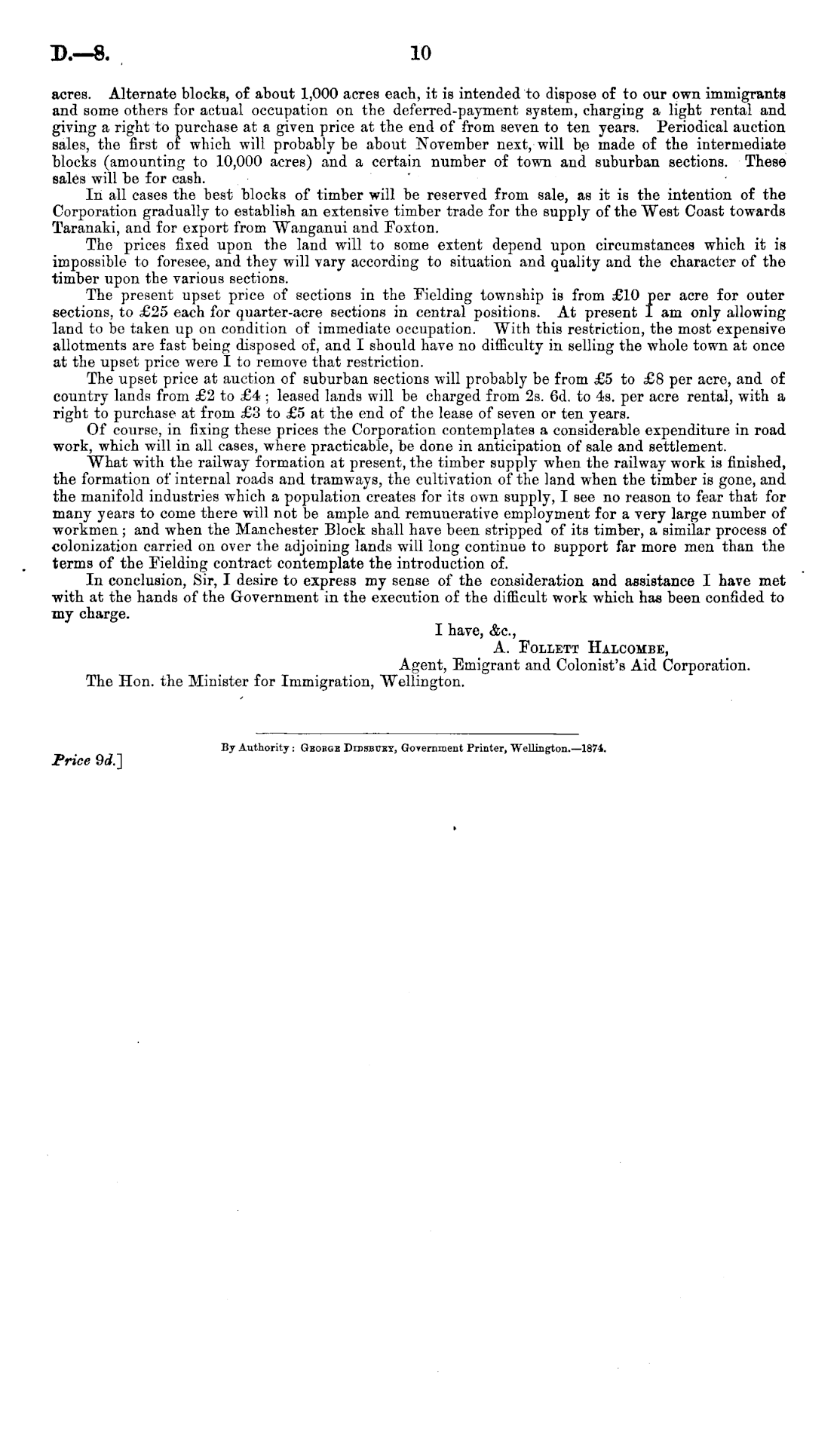 D.—8. 10

acres. Alternate blocks, of about 1,000 acres each, it is intended to dispose of to our own immigrants and some others for actual occupation on the deferred-payment system, charging a light rental and giving a right to purchase at a given price at the end of from seven to ten years. Periodical auction sales, the first of which will probably be about November next, will be made of the intermediate blocks (amounting to 10,000 acres) and a certain number of town and suburban sections. These sales will be for cash.

In all cases the best blocks of timber will be reserved from sale, as it is the intention of the Corporation gradually to establish an extensive timber trade for the supply of the West Coast towards Taranaki, and for export from Wanganui and Foxton.

The prices fixed upon the land will to some extent depend upon circumstances which it is impossible to foresee, and they will vary according to situation and quality and the character of the timber upon the various sections.

The present upset price of sections in the Fielding township is from £10 per acre for outer sections, to £25 each for quarter-acre sections in central positions. At present I am only allowing land to be taken up on condition of immediate occupation. With this restriction, the most expensive allotments are fast being disposed of, and I should have no difficulty in selling the whole town at once at the upset price were I to remove that restriction.

The upset price at auction of suburban sections will probably be from £5 to £8 per acre, and of country lands from £2 to £4; leased lands will be charged from 2s. 6d. to 4s. per acre rental, with a right to purchase at from £3 to £5 at the end of the lease of seven or ten years.

Of course, in fixing these prices the Corporation contemplates a considerable expenditure in road work, which will in all cases, where practicable, be done in anticipation of sale and settlement.

What with the railway formation at present, the timber supply when the railway work is finished, the formation of internal roads and tramways, the cultivation of the land when the timber is gone, and the manifold industries which a population creates for its own supply, I see no reason to fear that for many years to come there will not be ample and remunerative employment for a very large number of workmen; and when the Manchester Block shall have been stripped of its timber, a similar process of colonization carried on over the adjoining lands will long continue to support far more men than the terms of the Fielding contract contemplate the introduction of.

In conclusion, Sir, I desire to express my sense of the consideration and assistance I have met with at the hands of the Government in the execution of the difficult work which has been confided to my charge.

I have, &c.,
A. Follett Halcombe,
Agent, Emigrant and Colonist's Aid Corporation.

The Hon. the Minister for Immigration, Wellington.

By Authority: George Didsbury, Government Printer, Wellington.—1874.

Price 9d.]